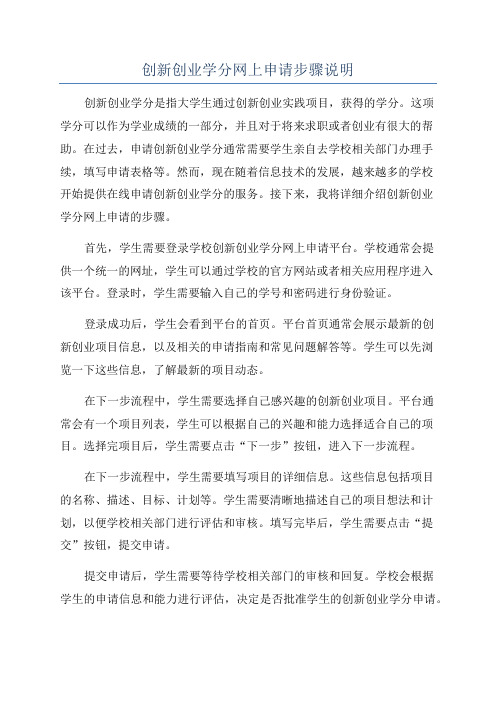 创新创业学分网上申请步骤说明

创新创业学分是指大学生通过创新创业实践项目，获得的学分。这项学分可以作为学业成绩的一部分，并且对于将来求职或者创业有很大的帮助。在过去，申请创新创业学分通常需要学生亲自去学校相关部门办理手续，填写申请表格等。然而，现在随着信息技术的发展，越来越多的学校开始提供在线申请创新创业学分的服务。接下来，我将详细介绍创新创业学分网上申请的步骤。

首先，学生需要登录学校创新创业学分网上申请平台。学校通常会提供一个统一的网址，学生可以通过学校的官方网站或者相关应用程序进入该平台。登录时，学生需要输入自己的学号和密码进行身份验证。

登录成功后，学生会看到平台的首页。平台首页通常会展示最新的创新创业项目信息，以及相关的申请指南和常见问题解答等。学生可以先浏览一下这些信息，了解最新的项目动态。

在下一步流程中，学生需要选择自己感兴趣的创新创业项目。平台通常会有一个项目列表，学生可以根据自己的兴趣和能力选择适合自己的项目。选择完项目后，学生需要点击“下一步”按钮，进入下一步流程。

在下一步流程中，学生需要填写项目的详细信息。这些信息包括项目的名称、描述、目标、计划等。学生需要清晰地描述自己的项目想法和计划，以便学校相关部门进行评估和审核。填写完毕后，学生需要点击“提交”按钮，提交申请。

提交申请后，学生需要等待学校相关部门的审核和回复。学校会根据学生的申请信息和能力进行评估，决定是否批准学生的创新创业学分申请。